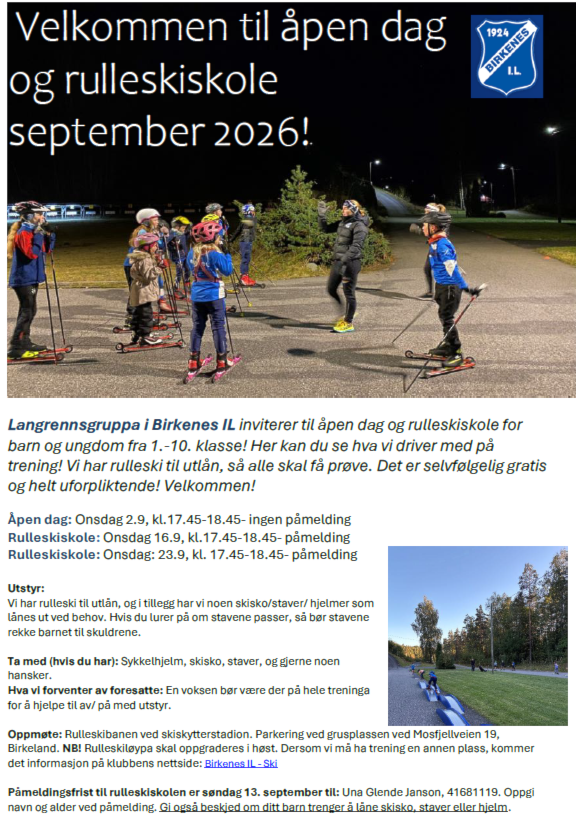 Velkommen til åpen dag og rulleskiskole september 2026!

1924 BIRKENES I.L.

Langrennsgruppa i Birkenes IL inviterer til åpen dag og rulleskiskole for barn og ungdom fra 1.-10. klasse! Her kan du se hva vi driver med på trening! Vi har rulleski til utlån, så alle skal få prøve. Det er selvfølgelig gratis og helt uforpliktende! Velkommen!

Åpen dag: Onsdag 2.9, kl.17.45-18.45- ingen påmelding
Rulleskiskole: Onsdag 16.9, kl.17.45-18.45- påmelding
Rulleskiskole: Onsdag: 23.9, kl. 17.45-18.45- påmelding

Utstyr:
Vi har rulleski til utlån, og i tillegg har vi noen skisko/staver/ hjelmer som lånes ut ved behov. Hvis du lurer på om stavene passer, så bør stavene rekke barnet til skuldrene.

Ta med (hvis du har): Sykkelhjelm, skisko, staver, og gjerne noen hansker.
Hva vi forventer av foresatte: En voksen bør være der på hele treninga for å hjelpe til av/ på med utstyr.

Oppmøte: Rulleskibanen ved skiskytterstadion. Parkering ved grusplassen ved Mosfjellveien 19, Birkeland. NB! Rulleskiløypa skal oppgraderes i høst. Dersom vi må ha trening en annen plass, kommer det informasjon på klubbens nettside: Birkenes IL - Ski

Påmeldingsfrist til rulleskiskolen er søndag 13. september til: Una Glende Janson, 41681119. Oppgi navn og alder ved påmelding. Gi også beskjed om ditt barn trenger å låne skisko, staver eller hjelm.